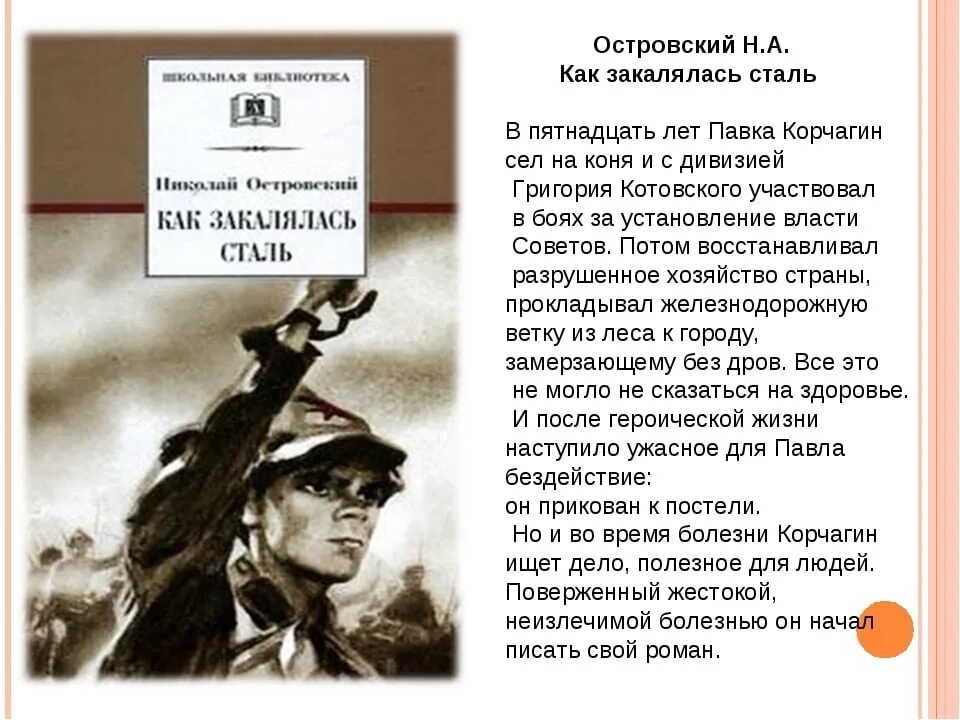 ШКОЛЬНАЯ БИБЛИОТЕКА

Николай Островский

КАК ЗАКАЛЯЛАСЬ СТАЛЬ

Островский Н.А.
Как закалялась сталь

В пятнадцать лет Павка Корчагин сел на коня и с дивизией Григория Котовского участвовал в боях за установление власти Советов. Потом восстанавливал разрушенное хозяйство страны, прокладывал железнодорожную ветку из леса к городу, замерзающему без дров. Все это не могло не сказаться на здоровье. И после героической жизни наступило ужасное для Павла бездействие:
он прикован к постели.
Но и во время болезни Корчагин ищет дело, полезное для людей. Поверженный жестокой, неизлечимой болезнью он начал писать свой роман.